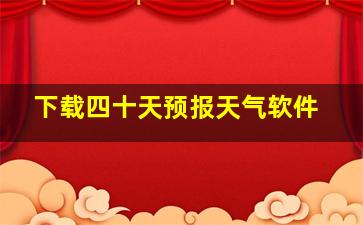 下载四十天预报天气软件